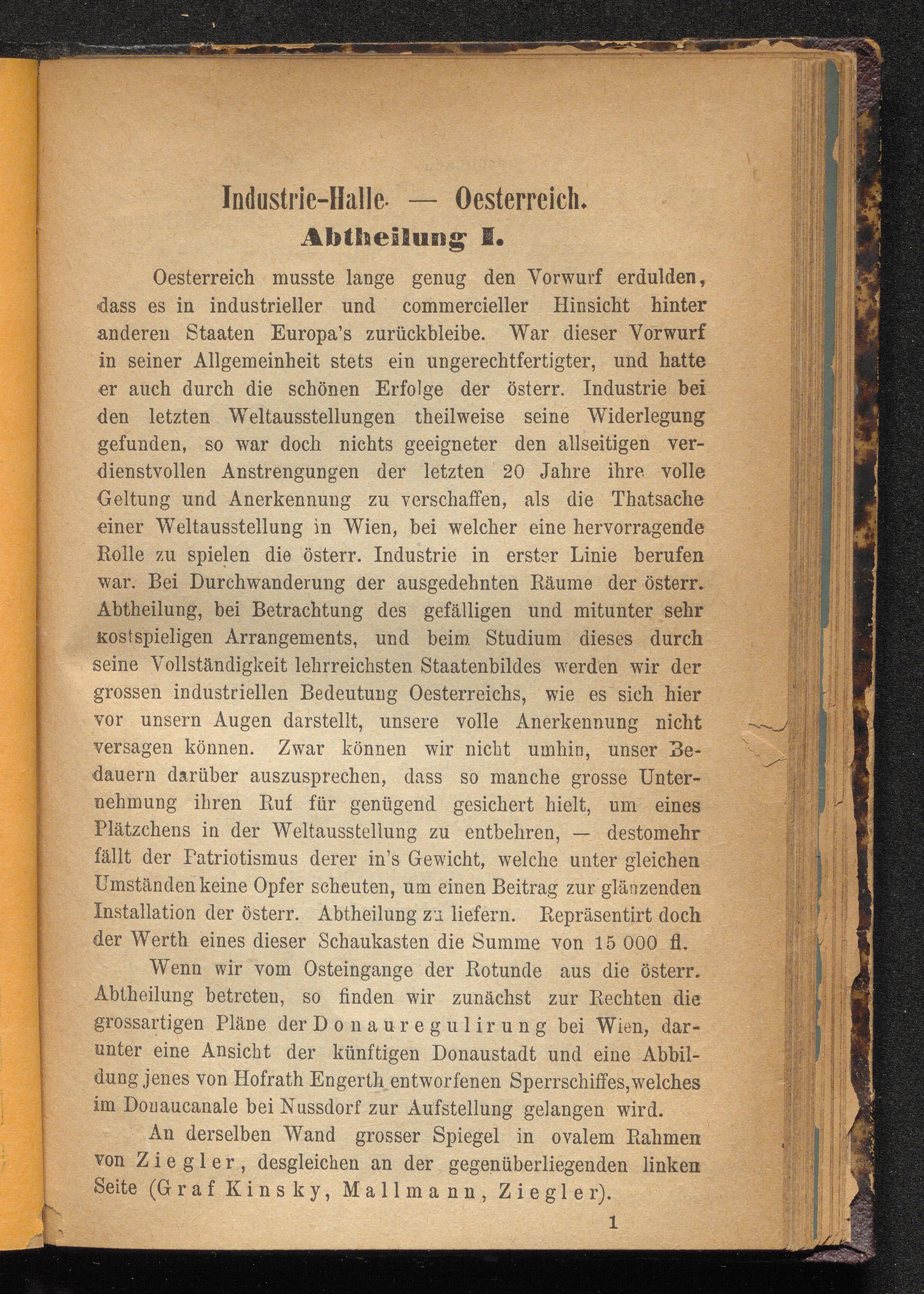 Industrie-Halle. — Oesterreich.

Abtheilung I.

Oesterreich musste lange genug den Vorwurf erdulden, dass es in industrieller und commercieller Hinsicht hinter anderen Staaten Europa's zurückbleibe. War dieser Vorwurf in seiner Allgemeinheit stets ein ungerechtfertigter, und hatte er auch durch die schönen Erfolge der österr. Industrie bei den letzten Weltausstellungen theilweise seine Widerlegung gefunden, so war doch nichts geeigneter den allseitigen verdienstvollen Anstrengungen der letzten 20 Jahre ihre volle Geltung und Anerkennung zu verschaffen, als die Thatsache einer Weltausstellung in Wien, bei welcher eine hervorragende Rolle zu spielen die österr. Industrie in erster Linie berufen war. Bei Durchwanderung der ausgedehnten Räume der österr. Abtheilung, bei Betrachtung des gefälligen und mitunter sehr kostspieligen Arrangements, und beim Studium dieses durch seine Vollständigkeit lehrreichsten Staatenbildes werden wir der grossen industriellen Bedeutung Oesterreichs, wie es sich hier vor unsern Augen darstellt, unsere volle Anerkennung nicht versagen können. Zwar können wir nicht umhin, unser Bedauern darüber auszusprechen, dass so manche grosse Unternehmung ihren Ruf für genügend gesichert hielt, um eines Plätzchens in der Weltausstellung zu entbehren, — destomehr fällt der Patriotismus derer in's Gewicht, welche unter gleichen Umständen keine Opfer scheuten, um einen Beitrag zur glänzenden Installation der österr. Abtheilung zu liefern. Repräsentirt doch der Werth eines dieser Schaukasten die Summe von 15 000 fl.

Wenn wir vom Osteingange der Rotunde aus die österr. Abtheilung betreten, so finden wir zunächst zur Rechten die grossartigen Pläne der Donauregulirung bei Wien, darunter eine Ansicht der künftigen Donaustadt und eine Abbildung jenes von Hofrath Engerth entworfenen Sperrschiffes, welches im Donaucanale bei Nussdorf zur Aufstellung gelangen wird.

An derselben Wand grosser Spiegel in ovalem Rahmen von Ziegler, desgleichen an der gegenüberliegenden linken Seite (Graf Kinsky, Mallmann, Ziegler).

1